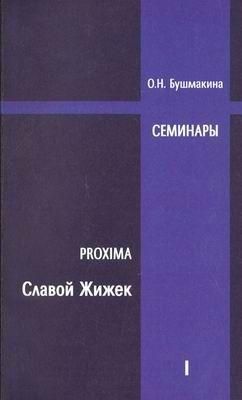 О.Н. Бушмакина

СЕМИНАРЫ

PROXIMA

Славой Жижек

I